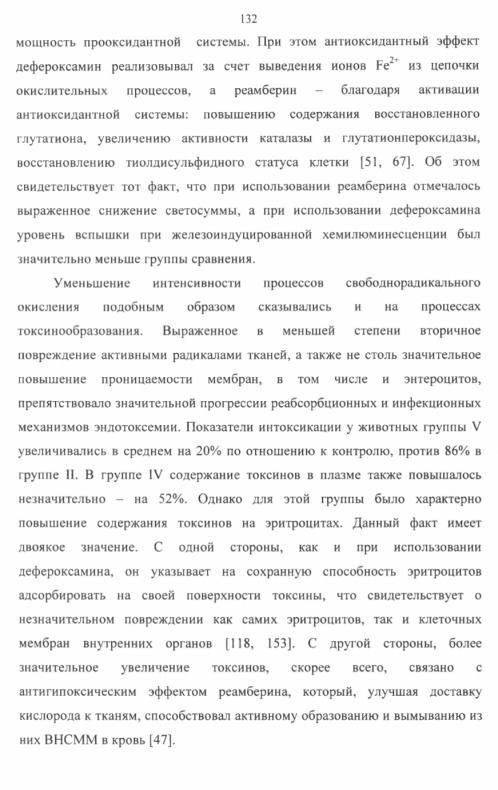 132

мощность прооксидантной системы. При этом антиоксидантный эффект дефероксамин реализовывал за счет выведения ионов $Fe^{2+}$ из цепочки окислительных процессов, а реамберин – благодаря активации антиоксидантной системы: повышению содержания восстановленного глутатиона, увеличению активности каталазы и глутатионпероксидазы, восстановлению тиолдисульфидного статуса клетки [51, 67]. Об этом свидетельствует тот факт, что при использовании реамберина отмечалось выраженное снижение светосуммы, а при использовании дефероксамина уровень вспышки при железоиндуцированной хемилюминесценции был значительно меньше группы сравнения.

Уменьшение интенсивности процессов свободнорадикального окисления подобным образом сказывались и на процессах токсинообразования. Выраженное в меньшей степени вторичное повреждение активными радикалами тканей, а также не столь значительное повышение проницаемости мембран, в том числе и энтероцитов, препятствовало значительной прогрессии реабсорбционных и инфекционных механизмов эндотоксемии. Показатели интоксикации у животных группы V увеличивались в среднем на 20% по отношению к контролю, против 86% в группе II. В группе IV содержание токсинов в плазме также повышалось незначительно – на 52%. Однако для этой группы было характерно повышение содержания токсинов на эритроцитах. Данный факт имеет двоякое значение. С одной стороны, как и при использовании дефероксамина, он указывает на сохранную способность эритроцитов адсорбировать на своей поверхности токсины, что свидетельствует о незначительном повреждении как самих эритроцитов, так и клеточных мембран внутренних органов [118, 153]. С другой стороны, более значительное увеличение токсинов, скорее всего, связано с антигипоксическим эффектом реамберина, который, улучшая доставку кислорода к тканям, способствовал активному образованию и вымыванию из них ВНСММ в кровь [47].